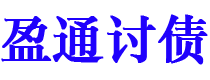 盈通讨债